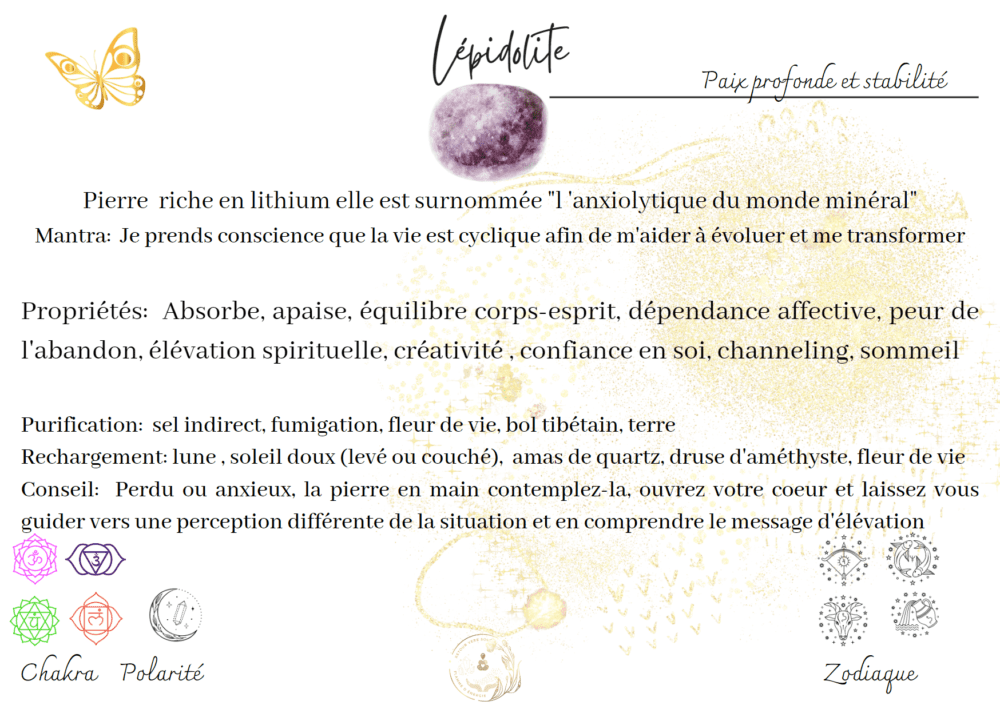 Lépidolite

Paix profonde et stabilité

Pierre riche en lithium elle est surnommée "l 'anxiolytique du monde minéral"
Mantra: Je prends conscience que la vie est cyclique afin de m'aider à évoluer et me transformer

Propriétés: Absorbe, apaise, équilibre corps-esprit, dépendance affective, peur de l'abandon, élévation spirituelle, créativité , confiance en soi, channeling, sommeil

Purification: sel indirect, fumigation, fleur de vie, bol tibétain, terre
Rechargement: lune , soleil doux (levé ou couché), amas de quartz, druse d'améthyste, fleur de vie
Conseil: Perdu ou anxieux, la pierre en main contemplez-la, ouvrez votre coeur et laissez vous guider vers une perception différente de la situation et en comprendre le message d'élévation

Chakra Polarité

Zodiaque